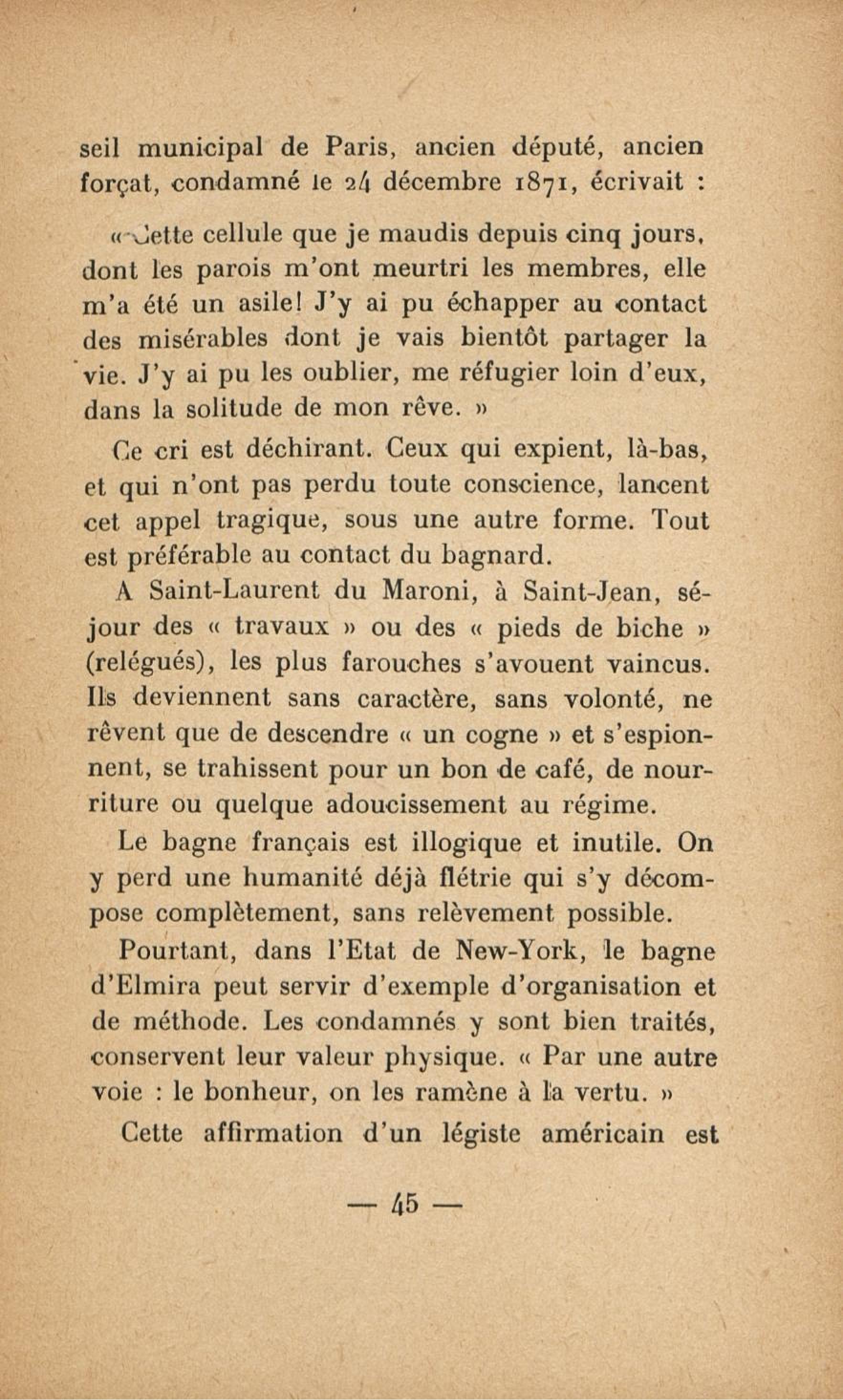 seil municipal de Paris, ancien député, ancien forçat, condamné le 24 décembre 1871, écrivait :

« Cette cellule que je maudis depuis cinq jours, dont les parois m'ont meurtri les membres, elle m'a été un asile! J'y ai pu échapper au contact des misérables dont je vais bientôt partager la vie. J'y ai pu les oublier, me réfugier loin d'eux, dans la solitude de mon rêve. »

Ce cri est déchirant. Ceux qui expient, là-bas, et qui n'ont pas perdu toute conscience, lancent cet appel tragique, sous une autre forme. Tout est préférable au contact du bagnard.

A Saint-Laurent du Maroni, à Saint-Jean, séjour des « travaux » ou des « pieds de biche » (relégués), les plus farouches s'avouent vaincus. Ils deviennent sans caractère, sans volonté, ne rêvent que de descendre « un cogne » et s'espionnent, se trahissent pour un bon de café, de nourriture ou quelque adoucissement au régime.

Le bagne français est illogique et inutile. On y perd une humanité déjà flétrie qui s'y décompose complètement, sans relèvement possible.

Pourtant, dans l'Etat de New-York, le bagne d'Elmira peut servir d'exemple d'organisation et de méthode. Les condamnés y sont bien traités, conservent leur valeur physique. « Par une autre voie : le bonheur, on les ramène à la vertu. »

Cette affirmation d'un légiste américain est

— 45 —